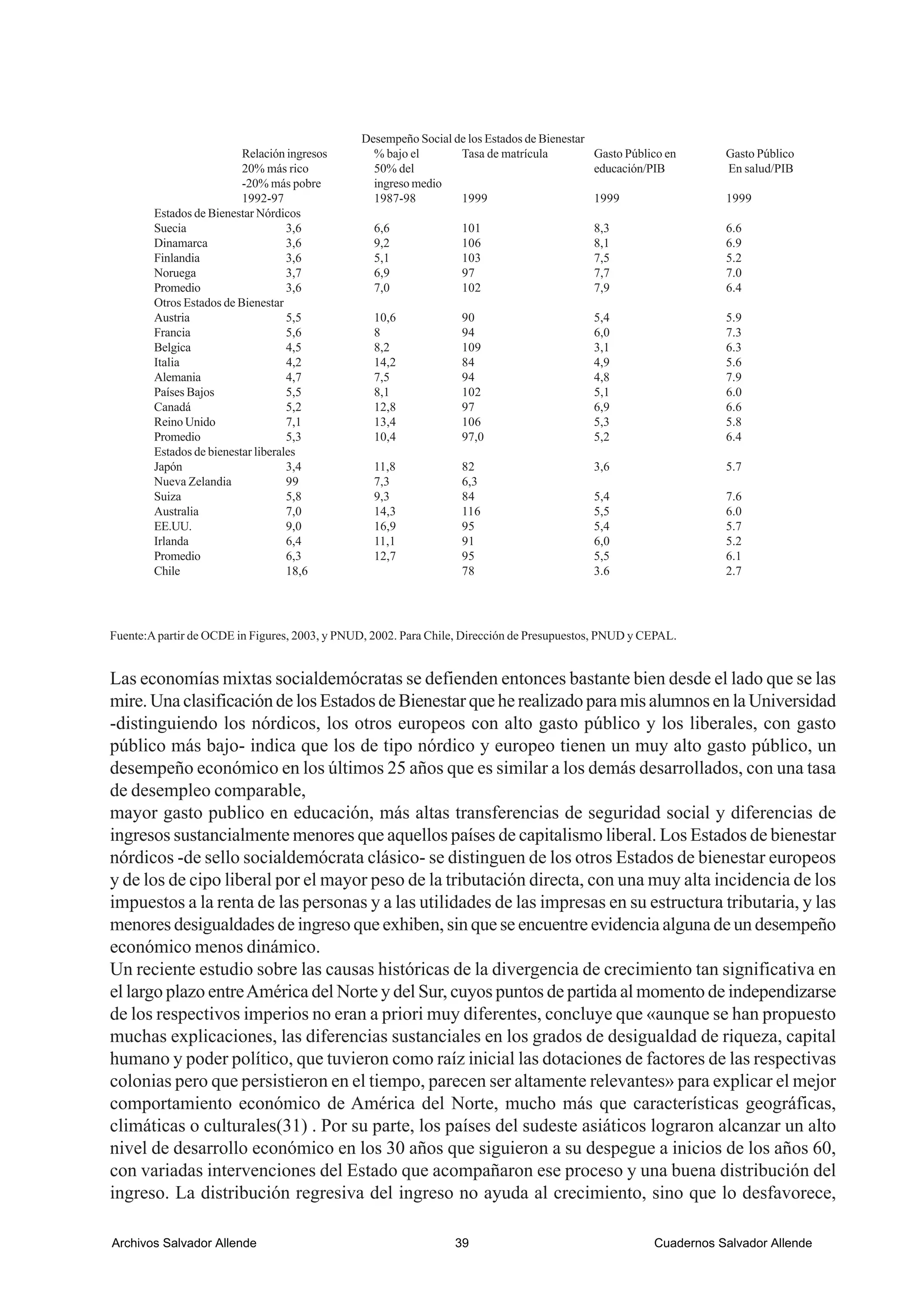 Desempeño Social de los Estados de Bienestar

| | Relación ingresos 20% más rico -20% más pobre 1992-97 | % bajo el 50% del ingreso medio 1987-98 | Tasa de matrícula 1999 | Gasto Público en educación/PIB 1999 | Gasto Público En salud/PIB 1999 |
|---|---|---|---|---|---|
| Estados de Bienestar Nórdicos | | | | | |
| Suecia | 3,6 | 6,6 | 101 | 8,3 | 6.6 |
| Dinamarca | 3,6 | 9,2 | 106 | 8,1 | 6.9 |
| Finlandia | 3,6 | 5,1 | 103 | 7,5 | 5.2 |
| Noruega | 3,7 | 6,9 | 97 | 7,7 | 7.0 |
| Promedio | 3,6 | 7,0 | 102 | 7,9 | 6.4 |
| Otros Estados de Bienestar | | | | | |
| Austria | 5,5 | 10,6 | 90 | 5,4 | 5.9 |
| Francia | 5,6 | 8 | 94 | 6,0 | 7.3 |
| Belgica | 4,5 | 8,2 | 109 | 3,1 | 6.3 |
| Italia | 4,2 | 14,2 | 84 | 4,9 | 5.6 |
| Alemania | 4,7 | 7,5 | 94 | 4,8 | 7.9 |
| Países Bajos | 5,5 | 8,1 | 102 | 5,1 | 6.0 |
| Canadá | 5,2 | 12,8 | 97 | 6,9 | 6.6 |
| Reino Unido | 7,1 | 13,4 | 106 | 5,3 | 5.8 |
| Promedio | 5,3 | 10,4 | 97,0 | 5,2 | 6.4 |
| Estados de bienestar liberales | | | | | |
| Japón | 3,4 | 11,8 | 82 | 3,6 | 5.7 |
| Nueva Zelandia | 99 | 7,3 | 6,3 | | |
| Suiza | 5,8 | 9,3 | 84 | 5,4 | 7.6 |
| Australia | 7,0 | 14,3 | 116 | 5,5 | 6.0 |
| EE.UU. | 9,0 | 16,9 | 95 | 5,4 | 5.7 |
| Irlanda | 6,4 | 11,1 | 91 | 6,0 | 5.2 |
| Promedio | 6,3 | 12,7 | 95 | 5,5 | 6.1 |
| Chile | 18,6 | | 78 | 3.6 | 2.7 |

Fuente:A partir de OCDE in Figures, 2003, y PNUD, 2002. Para Chile, Dirección de Presupuestos, PNUD y CEPAL.

Las economías mixtas socialdemócratas se defienden entonces bastante bien desde el lado que se las mire. Una clasificación de los Estados de Bienestar que he realizado para mis alumnos en la Universidad -distinguiendo los nórdicos, los otros europeos con alto gasto público y los liberales, con gasto público más bajo- indica que los de tipo nórdico y europeo tienen un muy alto gasto público, un desempeño económico en los últimos 25 años que es similar a los demás desarrollados, con una tasa de desempleo comparable,
mayor gasto publico en educación, más altas transferencias de seguridad social y diferencias de ingresos sustancialmente menores que aquellos países de capitalismo liberal. Los Estados de bienestar nórdicos -de sello socialdemócrata clásico- se distinguen de los otros Estados de bienestar europeos y de los de cipo liberal por el mayor peso de la tributación directa, con una muy alta incidencia de los impuestos a la renta de las personas y a las utilidades de las impresas en su estructura tributaria, y las menores desigualdades de ingreso que exhiben, sin que se encuentre evidencia alguna de un desempeño económico menos dinámico.
Un reciente estudio sobre las causas históricas de la divergencia de crecimiento tan significativa en el largo plazo entre América del Norte y del Sur, cuyos puntos de partida al momento de independizarse de los respectivos imperios no eran a priori muy diferentes, concluye que «aunque se han propuesto muchas explicaciones, las diferencias sustanciales en los grados de desigualdad de riqueza, capital humano y poder político, que tuvieron como raíz inicial las dotaciones de factores de las respectivas colonias pero que persistieron en el tiempo, parecen ser altamente relevantes» para explicar el mejor comportamiento económico de América del Norte, mucho más que características geográficas, climáticas o culturales(31) . Por su parte, los países del sudeste asiáticos lograron alcanzar un alto nivel de desarrollo económico en los 30 años que siguieron a su despegue a inicios de los años 60, con variadas intervenciones del Estado que acompañaron ese proceso y una buena distribución del ingreso. La distribución regresiva del ingreso no ayuda al crecimiento, sino que lo desfavorece,

Archivos Salvador Allende 39 Cuadernos Salvador Allende